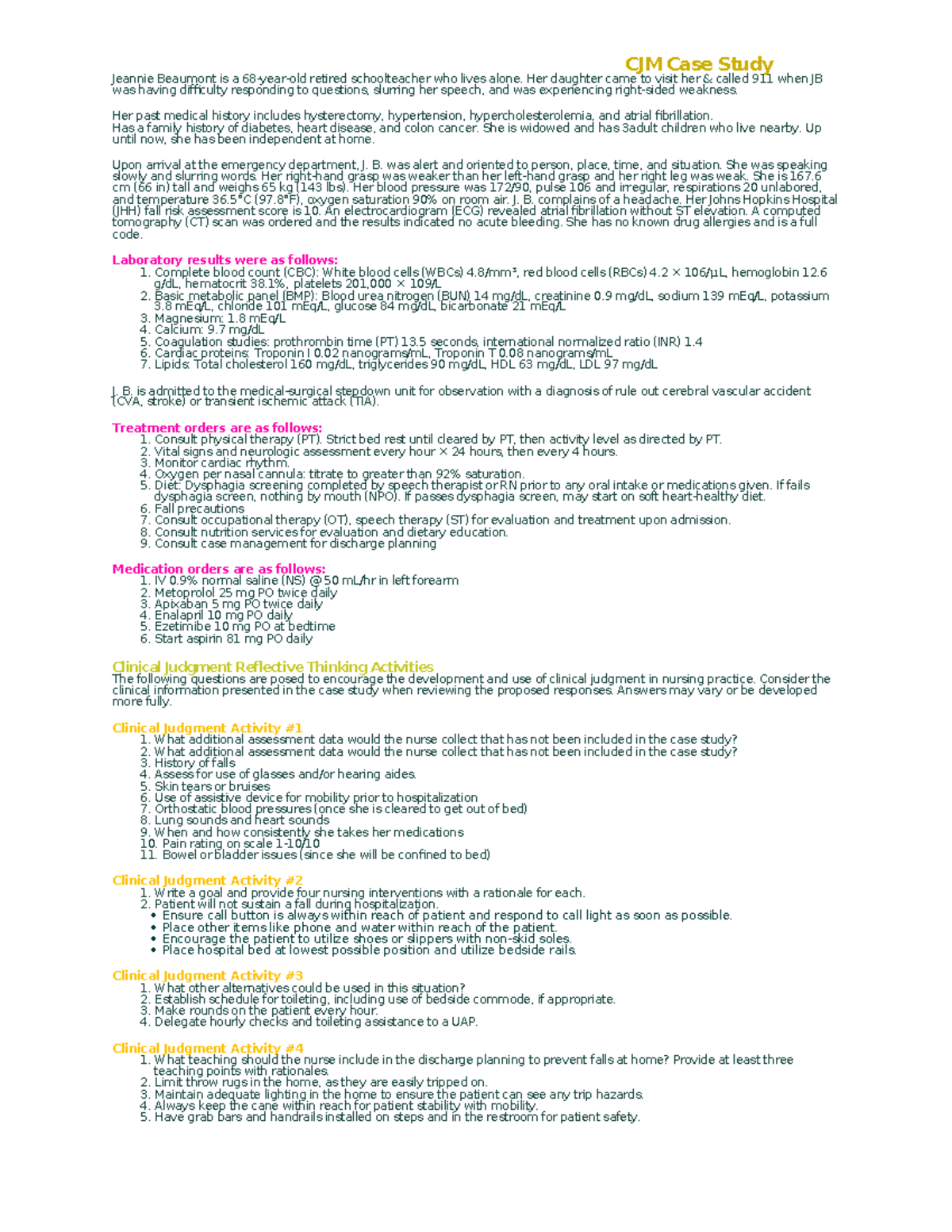 CJM Case Study

Jeannie Beaumont is a 68-year-old retired schoolteacher who lives alone. Her daughter came to visit her & called 911 when JB was having difficulty responding to questions, slurring her speech, and was experiencing right-sided weakness.

Her past medical history includes hysterectomy, hypertension, hypercholesterolemia, and atrial fibrillation.
Has a family history of diabetes, heart disease, and colon cancer. She is widowed and has 3adult children who live nearby. Up until now, she has been independent at home.

Upon arrival at the emergency department, J. B. was alert and oriented to person, place, time, and situation. She was speaking slowly and slurring words. Her right-hand grasp was weaker than her left-hand grasp and her right leg was weak. She is 167.6 cm (66 in) tall and weighs 65 kg (143 lbs). Her blood pressure was 172/90, pulse 106 and irregular, respirations 20 unlabored, and temperature 36.5°C (97.8°F), oxygen saturation 90% on room air. J. B. complains of a headache. Her Johns Hopkins Hospital (JHH) fall risk assessment score is 10. An electrocardiogram (ECG) revealed atrial fibrillation without ST elevation. A computed tomography (CT) scan was ordered and the results indicated no acute bleeding. She has no known drug allergies and is a full code.

Laboratory results were as follows:
1. Complete blood count (CBC): White blood cells (WBCs) 4.8/mm³, red blood cells (RBCs) 4.2 × 106/μL, hemoglobin 12.6 g/dL, hematocrit 38.1%, platelets 201,000 × 109/L
2. Basic metabolic panel (BMP): Blood urea nitrogen (BUN) 14 mg/dL, creatinine 0.9 mg/dL, sodium 139 mEq/L, potassium 3.8 mEq/L, chloride 101 mEq/L, glucose 84 mg/dL, bicarbonate 21 mEq/L
3. Magnesium: 1.8 mEq/L
4. Calcium: 9.7 mg/dL
5. Coagulation studies: prothrombin time (PT) 13.5 seconds, international normalized ratio (INR) 1.4
6. Cardiac proteins: Troponin I 0.02 nanograms/mL, Troponin T 0.08 nanograms/mL
7. Lipids: Total cholesterol 160 mg/dL, triglycerides 90 mg/dL, HDL 63 mg/dL, LDL 97 mg/dL

J. B. is admitted to the medical-surgical stepdown unit for observation with a diagnosis of rule out cerebral vascular accident (CVA, stroke) or transient ischemic attack (TIA).

Treatment orders are as follows:
1. Consult physical therapy (PT). Strict bed rest until cleared by PT, then activity level as directed by PT.
2. Vital signs and neurologic assessment every hour × 24 hours, then every 4 hours.
3. Monitor cardiac rhythm.
4. Oxygen per nasal cannula: titrate to greater than 92% saturation.
5. Diet: Dysphagia screening completed by speech therapist or RN prior to any oral intake or medications given. If fails dysphagia screen, nothing by mouth (NPO). If passes dysphagia screen, may start on soft heart-healthy diet.
6. Fall precautions
7. Consult occupational therapy (OT), speech therapy (ST) for evaluation and treatment upon admission.
8. Consult nutrition services for evaluation and dietary education.
9. Consult case management for discharge planning

Medication orders are as follows:
1. IV 0.9% normal saline (NS) @ 50 mL/hr in left forearm
2. Metoprolol 25 mg PO twice daily
3. Apixaban 5 mg PO twice daily
4. Enalapril 10 mg PO daily
5. Ezetimibe 10 mg PO at bedtime
6. Start aspirin 81 mg PO daily

Clinical Judgment Reflective Thinking Activities
The following questions are posed to encourage the development and use of clinical judgment in nursing practice. Consider the clinical information presented in the case study when reviewing the proposed responses. Answers may vary or be developed more fully.

Clinical Judgment Activity #1
1. What additional assessment data would the nurse collect that has not been included in the case study?
2. What additional assessment data would the nurse collect that has not been included in the case study?
3. History of falls
4. Assess for use of glasses and/or hearing aides.
5. Skin tears or bruises
6. Use of assistive device for mobility prior to hospitalization
7. Orthostatic blood pressures (once she is cleared to get out of bed)
8. Lung sounds and heart sounds
9. When and how consistently she takes her medications
10. Pain rating on scale 1-10/10
11. Bowel or bladder issues (since she will be confined to bed)

Clinical Judgment Activity #2
1. Write a goal and provide four nursing interventions with a rationale for each.
2. Patient will not sustain a fall during hospitalization.
• Ensure call button is always within reach of patient and respond to call light as soon as possible.
• Place other items like phone and water within reach of the patient.
• Encourage the patient to utilize shoes or slippers with non-skid soles.
• Place hospital bed at lowest possible position and utilize bedside rails.

Clinical Judgment Activity #3
1. What other alternatives could be used in this situation?
2. Establish schedule for toileting, including use of bedside commode, if appropriate.
3. Make rounds on the patient every hour.
4. Delegate hourly checks and toileting assistance to a UAP.

Clinical Judgment Activity #4
1. What teaching should the nurse include in the discharge planning to prevent falls at home? Provide at least three teaching points with rationales.
2. Limit throw rugs in the home, as they are easily tripped on.
3. Maintain adequate lighting in the home to ensure the patient can see any trip hazards.
4. Always keep the cane within reach for patient stability with mobility.
5. Have grab bars and handrails installed on steps and in the restroom for patient safety.